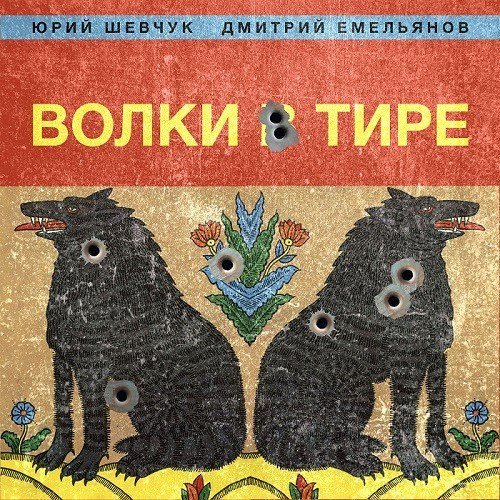 ЮРИЙ ШЕВЧУК ДМИТРИЙ ЕМЕЛЬЯНОВ

ВОЛКИ В ТИРЕ